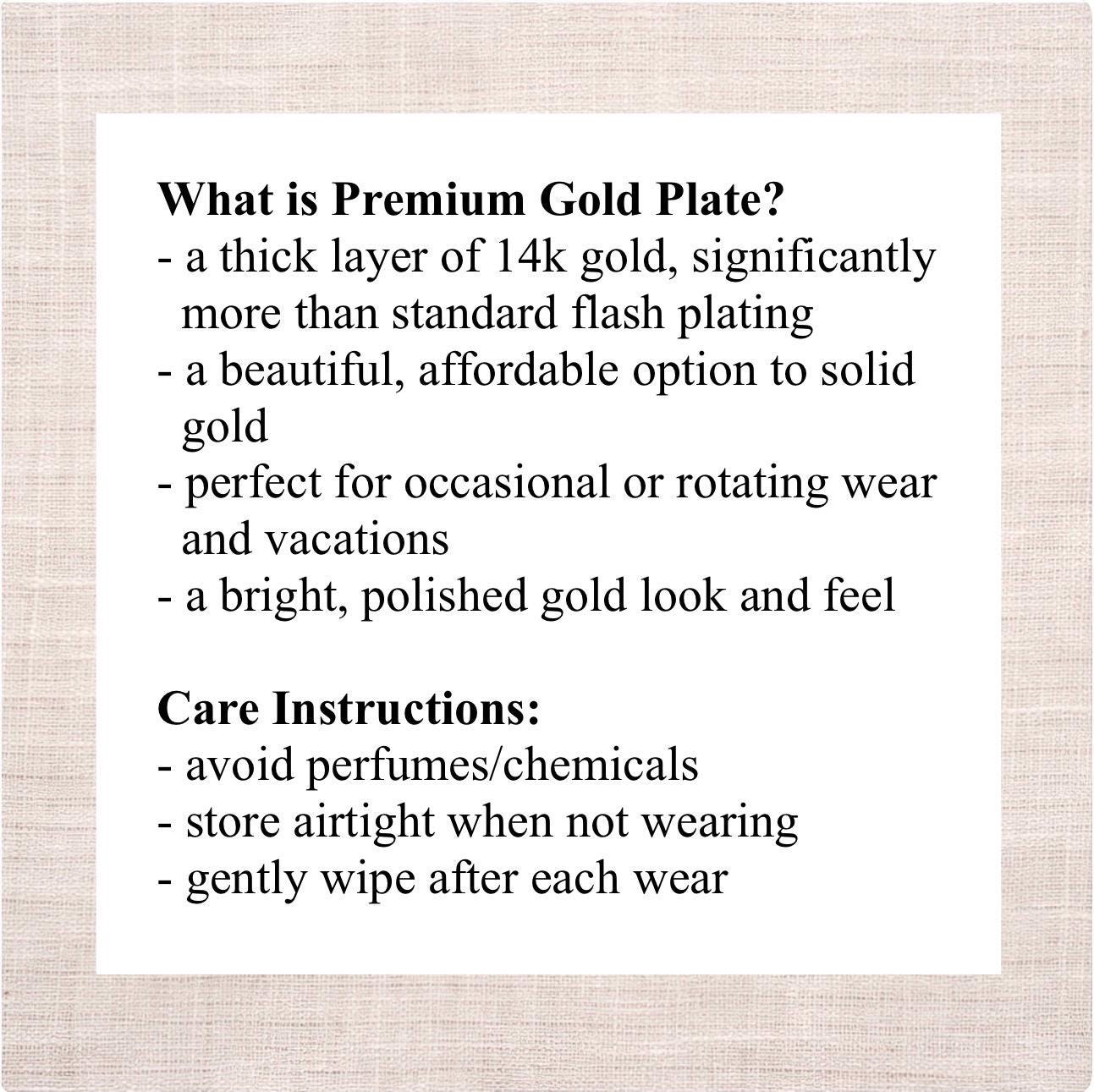 What is Premium Gold Plate?
- a thick layer of 14k gold, significantly more than standard flash plating
- a beautiful, affordable option to solid gold
- perfect for occasional or rotating wear and vacations
- a bright, polished gold look and feel

Care Instructions:
- avoid perfumes/chemicals
- store airtight when not wearing
- gently wipe after each wear